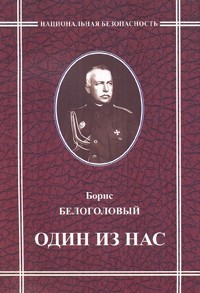 НАЦИОНАЛЬНАЯ БЕЗОПАСНОСТЬ

Борис
БЕЛОГОЛОВЫЙ

ОДИН ИЗ НАС